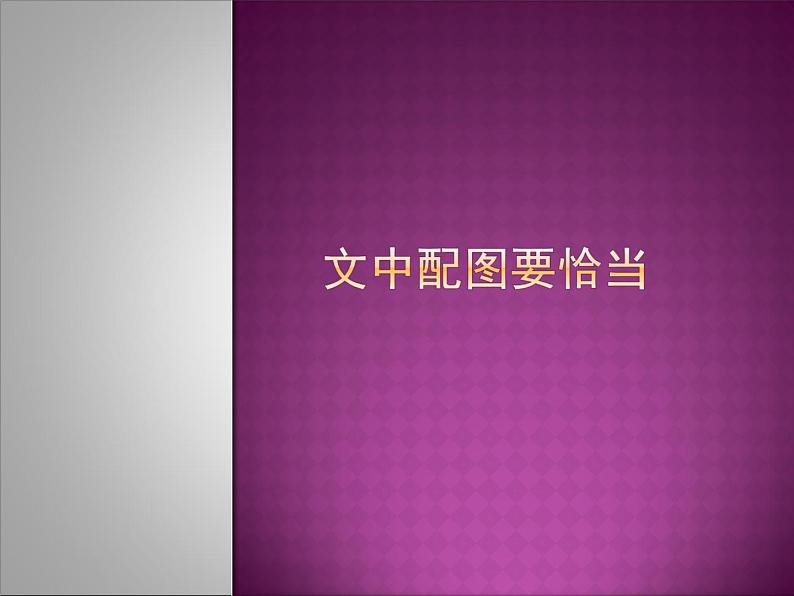 文中配图要恰当